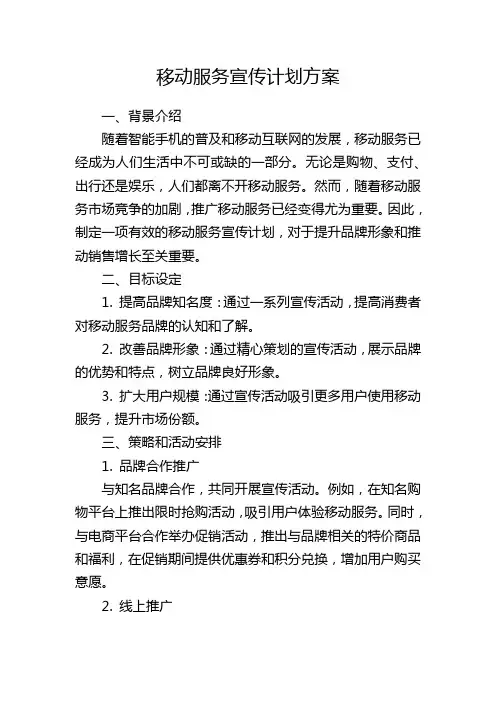 移动服务宣传计划方案

一、背景介绍

随着智能手机的普及和移动互联网的发展，移动服务已经成为人们生活中不可或缺的一部分。无论是购物、支付、出行还是娱乐，人们都离不开移动服务。然而，随着移动服务市场竞争的加剧，推广移动服务已经变得尤为重要。因此，制定一项有效的移动服务宣传计划，对于提升品牌形象和推动销售增长至关重要。

二、目标设定

1. 提高品牌知名度：通过一系列宣传活动，提高消费者对移动服务品牌的认知和了解。

2. 改善品牌形象：通过精心策划的宣传活动，展示品牌的优势和特点，树立品牌良好形象。

3. 扩大用户规模：通过宣传活动吸引更多用户使用移动服务，提升市场份额。

三、策略和活动安排

1. 品牌合作推广

与知名品牌合作，共同开展宣传活动。例如，在知名购物平台上推出限时抢购活动，吸引用户体验移动服务。同时，与电商平台合作举办促销活动，推出与品牌相关的特价商品和福利，在促销期间提供优惠券和积分兑换，增加用户购买意愿。

2. 线上推广